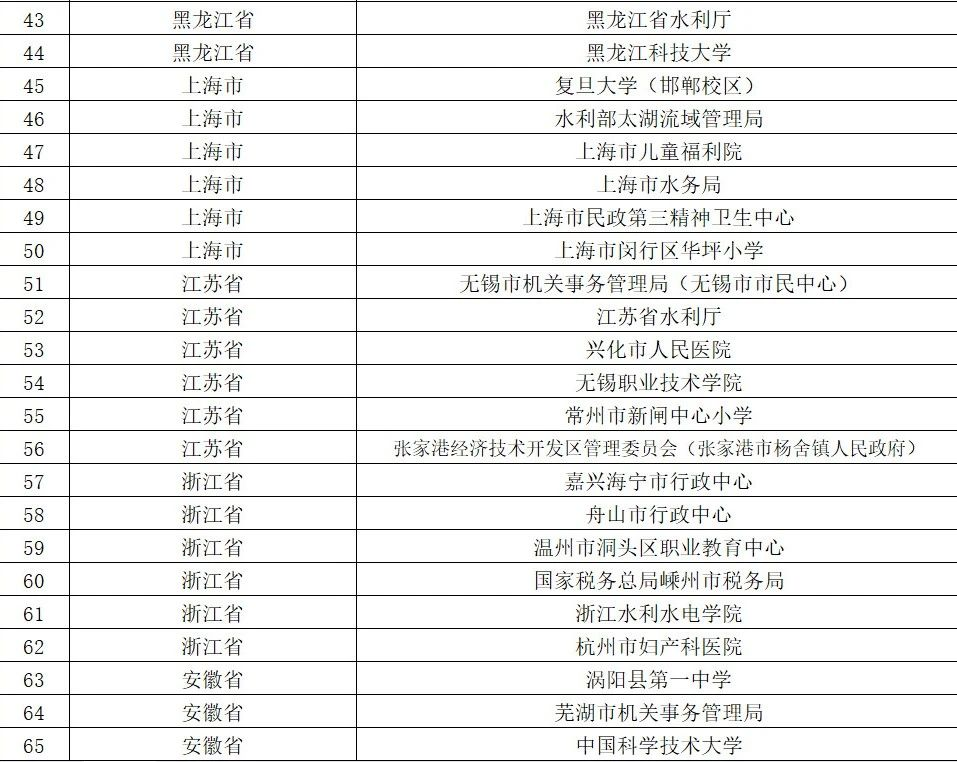 | 43 | 黑龙江省 | 黑龙江省水利厅 |
|---|---|---|
| 44 | 黑龙江省 | 黑龙江科技大学 |
| 45 | 上海市 | 复旦大学（邯郸校区） |
| 46 | 上海市 | 水利部太湖流域管理局 |
| 47 | 上海市 | 上海市儿童福利院 |
| 48 | 上海市 | 上海市水务局 |
| 49 | 上海市 | 上海市民政第三精神卫生中心 |
| 50 | 上海市 | 上海市闵行区华坪小学 |
| 51 | 江苏省 | 无锡市机关事务管理局（无锡市市民中心） |
| 52 | 江苏省 | 江苏省水利厅 |
| 53 | 江苏省 | 兴化市人民医院 |
| 54 | 江苏省 | 无锡职业技术学院 |
| 55 | 江苏省 | 常州市新闸中心小学 |
| 56 | 江苏省 | 张家港经济技术开发区管理委员会（张家港市杨舍镇人民政府） |
| 57 | 浙江省 | 嘉兴海宁市行政中心 |
| 58 | 浙江省 | 舟山市行政中心 |
| 59 | 浙江省 | 温州市洞头区职业教育中心 |
| 60 | 浙江省 | 国家税务总局嵊州市税务局 |
| 61 | 浙江省 | 浙江水利水电学院 |
| 62 | 浙江省 | 杭州市妇产科医院 |
| 63 | 安徽省 | 涡阳县第一中学 |
| 64 | 安徽省 | 芜湖市机关事务管理局 |
| 65 | 安徽省 | 中国科学技术大学 |